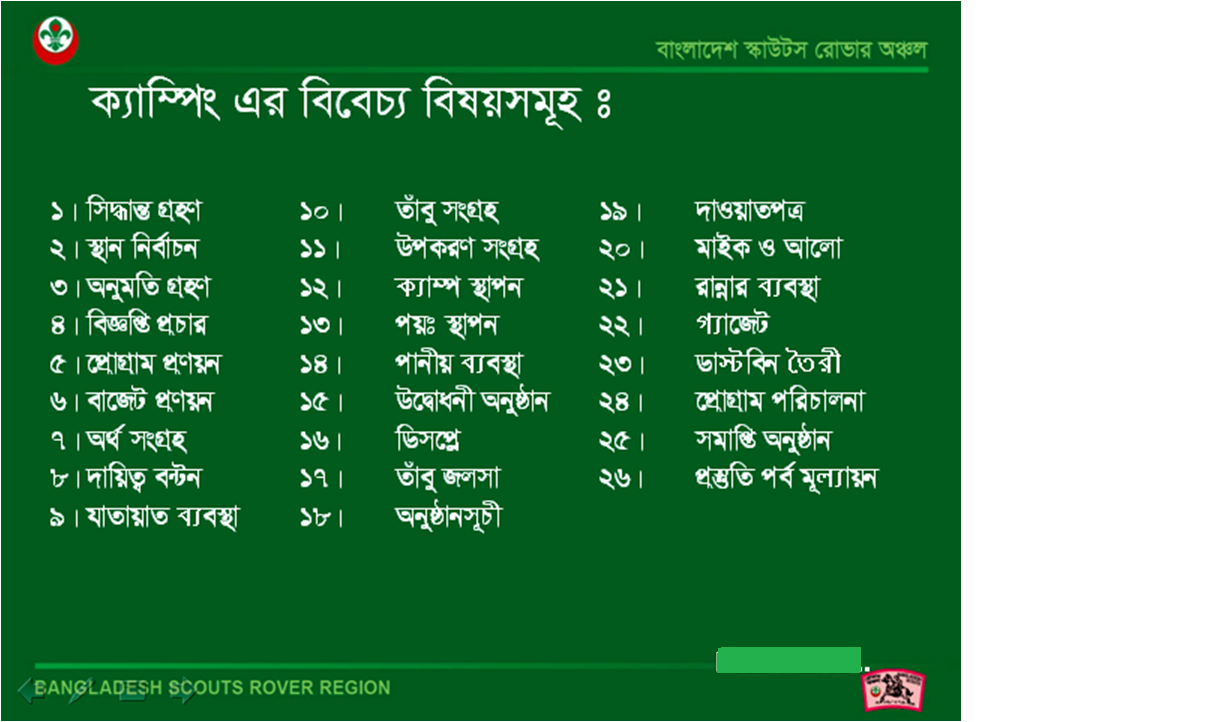 বাংলাদেশ স্কাউটস রোভার অঞ্চল

ক্যাম্পিং এর বিবেচ্য বিষয়সমূহ ঃ

১। সিদ্ধান্ত গ্রহণ
২। স্থান নির্বাচন
৩। অনুমতি গ্রহণ
৪। বিজ্ঞপ্তি প্রচার
৫। প্রোগ্রাম প্রণয়ন
৬। বাজেট প্রণয়ন
৭। অর্থ সংগ্রহ
৮। দায়িত্ব বন্টন
৯। যাতায়াত ব্যবস্থা

১০। তাঁবু সংগ্রহ
১১। উপকরণ সংগ্রহ
১২। ক্যাম্প স্থাপন
১৩। পয়ঃ স্থাপন
১৪। পানীয় ব্যবস্থা
১৫। উদ্বোধনী অনুষ্ঠান
১৬। ডিসপ্লে
১৭। তাঁবু জলসা
১৮। অনুষ্ঠানসূচী

১৯। দাওয়াতপত্র
২০। মাইক ও আলো
২১। রান্নার ব্যবস্থা
২২। গ্যাজেট
২৩। ডাস্টবিন তৈরী
২৪। প্রোগ্রাম পরিচালনা
২৫। সমাপ্তি অনুষ্ঠান
২৬। প্রস্তুতি পর্ব মূল্যায়ন

BANGLADESH SCOUTS ROVER REGION